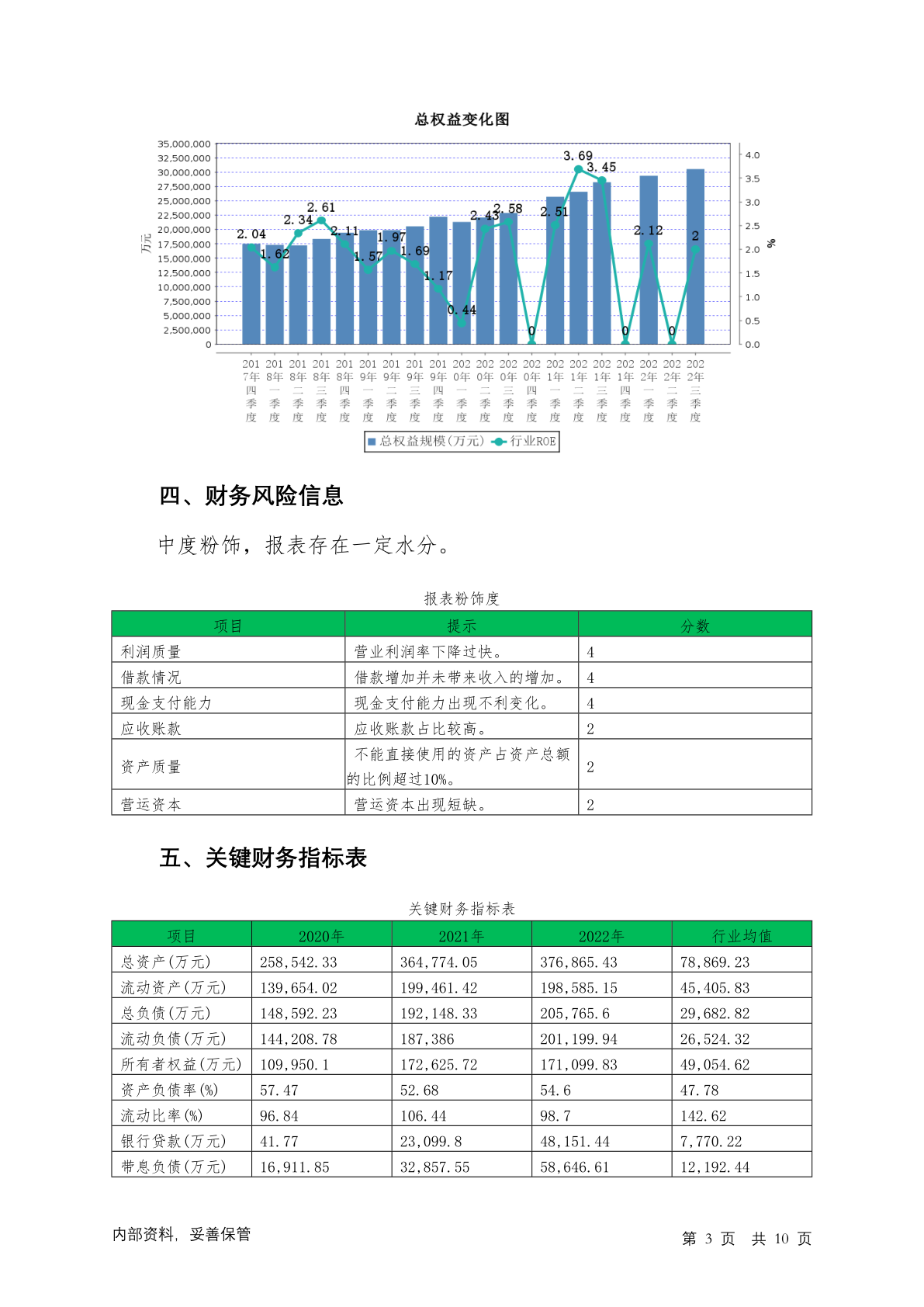 总权益变化图

35,000,000
32,500,000
30,000,000
27,500,000
25,000,000
22,500,000
20,000,000
17,500,000
15,000,000
12,500,000
10,000,000
7,500,000
5,000,000
2,500,000
0

万元

4.0
3.5
3.0
2.5
2.0
1.5
1.0
0.5
0.0

%

2.04 1.62 2.34 2.61 2.11 1.57 1.97 1.69 1.17 0.44 2.43 2.58 0 2.51 3.69 3.45 0 2.12 0 2

2017年四季度 2018年一季度 2018年二季度 2018年三季度 2018年四季度 2019年一季度 2019年二季度 2019年三季度 2019年四季度 2020年一季度 2020年二季度 2020年三季度 2020年四季度 2021年一季度 2021年二季度 2021年三季度 2021年四季度 2022年一季度 2022年二季度 2022年三季度

总权益规模(万元) 行业ROE

四、财务风险信息

中度粉饰，报表存在一定水分。

报表粉饰度

| 项目 | 提示 | 分数 |
|---|---|---|
| 利润质量 | 营业利润率下降过快。 | 4 |
| 借款情况 | 借款增加并未带来收入的增加。 | 4 |
| 现金支付能力 | 现金支付能力出现不利变化。 | 4 |
| 应收账款 | 应收账款占比较高。 | 2 |
| 资产质量 | 不能直接使用的资产占资产总额的比例超过10%。 | 2 |
| 营运资本 | 营运资本出现短缺。 | 2 |

五、关键财务指标表

关键财务指标表

| 项目 | 2020年 | 2021年 | 2022年 | 行业均值 |
|---|---|---|---|---|
| 总资产(万元) | 258,542.33 | 364,774.05 | 376,865.43 | 78,869.23 |
| 流动资产(万元) | 139,654.02 | 199,461.42 | 198,585.15 | 45,405.83 |
| 总负债(万元) | 148,592.23 | 192,148.33 | 205,765.6 | 29,682.82 |
| 流动负债(万元) | 144,208.78 | 187,386 | 201,199.94 | 26,524.32 |
| 所有者权益(万元) | 109,950.1 | 172,625.72 | 171,099.83 | 49,054.62 |
| 资产负债率(%) | 57.47 | 52.68 | 54.6 | 47.78 |
| 流动比率(%) | 96.84 | 106.44 | 98.7 | 142.62 |
| 银行贷款(万元) | 41.77 | 23,099.8 | 48,151.44 | 7,770.22 |
| 带息负债(万元) | 16,911.85 | 32,857.55 | 58,646.61 | 12,192.44 |

内部资料，妥善保管

第 3 页 共 10 页